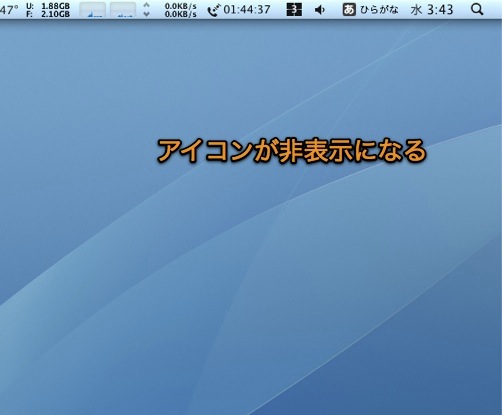 47° U: 1.88GB F: 2.10GB 0.0KB/s 0.0KB/s 01:44:37 3 あ ひらがな 水 3:43

アイコンが非表示になる